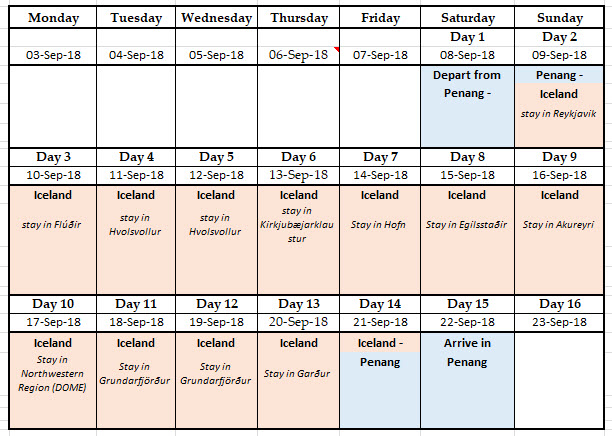 | Monday | Tuesday | Wednesday | Thursday | Friday | Saturday | Sunday |
|---|---|---|---|---|---|---|
| | | | | | Day 1 | Day 2 |
| 03-Sep-18 | 04-Sep-18 | 05-Sep-18 | 06-Sep-18 | 07-Sep-18 | 08-Sep-18 | 09-Sep-18 |
| | | | | | Depart from Penang - | Penang - Iceland stay in Reykjavik |
| Day 3 | Day 4 | Day 5 | Day 6 | Day 7 | Day 8 | Day 9 |
| 10-Sep-18 | 11-Sep-18 | 12-Sep-18 | 13-Sep-18 | 14-Sep-18 | 15-Sep-18 | 16-Sep-18 |
| Iceland stay in Flúðir | Iceland stay in Hvolsvollur | Iceland stay in Hvolsvollur | Iceland stay in Kirkjubæjarklaustur | Iceland Stay in Hofn | Iceland Stay in Egilsstaðir | Iceland Stay in Akureyri |
| Day 10 | Day 11 | Day 12 | Day 13 | Day 14 | Day 15 | Day 16 |
| 17-Sep-18 | 18-Sep-18 | 19-Sep-18 | 20-Sep-18 | 21-Sep-18 | 22-Sep-18 | 23-Sep-18 |
| Iceland Stay in Northwestern Region (DOME) | Iceland Stay in Grundarfjörður | Iceland Stay in Grundarfjörður | Iceland Stay in Garður | Iceland - Penang | Arrive in Penang | |